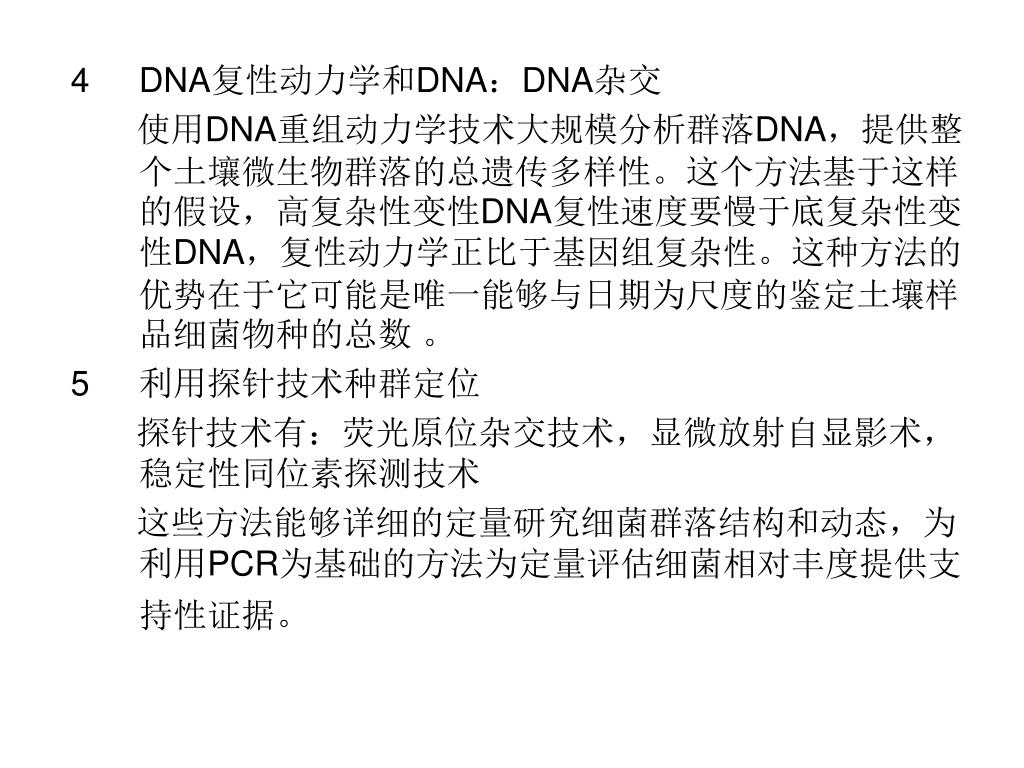 4　DNA复性动力学和DNA：DNA杂交

使用DNA重组动力学技术大规模分析群落DNA，提供整个土壤微生物群落的总遗传多样性。这个方法基于这样的假设，高复杂性变性DNA复性速度要慢于底复杂性变性DNA，复性动力学正比于基因组复杂性。这种方法的优势在于它可能是唯一能够与日期为尺度的鉴定土壤样品细菌物种的总数 。

5　利用探针技术种群定位

探针技术有：荧光原位杂交技术，显微放射自显影术，稳定性同位素探测技术

这些方法能够详细的定量研究细菌群落结构和动态，为利用PCR为基础的方法为定量评估细菌相对丰度提供支持性证据。